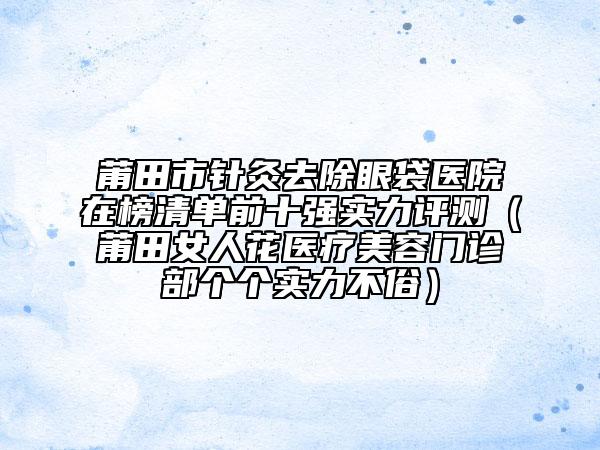 莆田市针灸去除眼袋医院在榜清单前十强实力评测（莆田女人花医疗美容门诊部个个实力不俗）